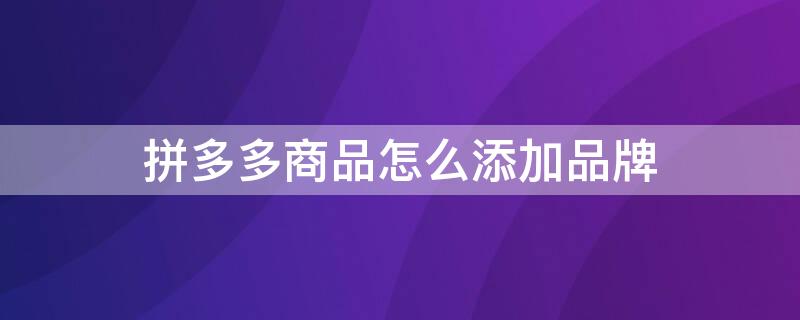 拼多多商品怎么添加品牌